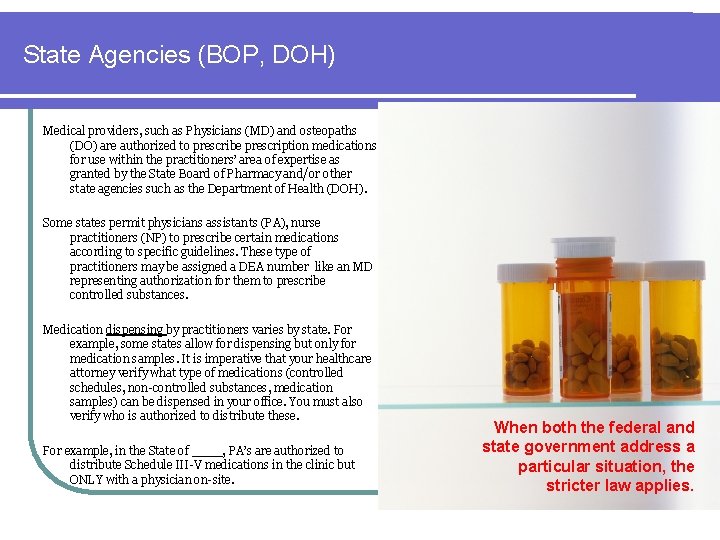 State Agencies (BOP, DOH)

Medical providers, such as Physicians (MD) and osteopaths (DO) are authorized to prescribe prescription medications for use within the practitioners' area of expertise as granted by the State Board of Pharmacy and/or other state agencies such as the Department of Health (DOH).

Some states permit physicians assistants (PA), nurse practitioners (NP) to prescribe certain medications according to specific guidelines. These type of practitioners may be assigned a DEA number like an MD representing authorization for them to prescribe controlled substances.

Medication dispensing by practitioners varies by state. For example, some states allow for dispensing but only for medication samples. It is imperative that your healthcare attorney verify what type of medications (controlled schedules, non-controlled substances, medication samples) can be dispensed in your office. You must also verify who is authorized to distribute these.

For example, in the State of ____, PA's are authorized to distribute Schedule III-V medications in the clinic but ONLY with a physician on-site.

When both the federal and state government address a particular situation, the stricter law applies.